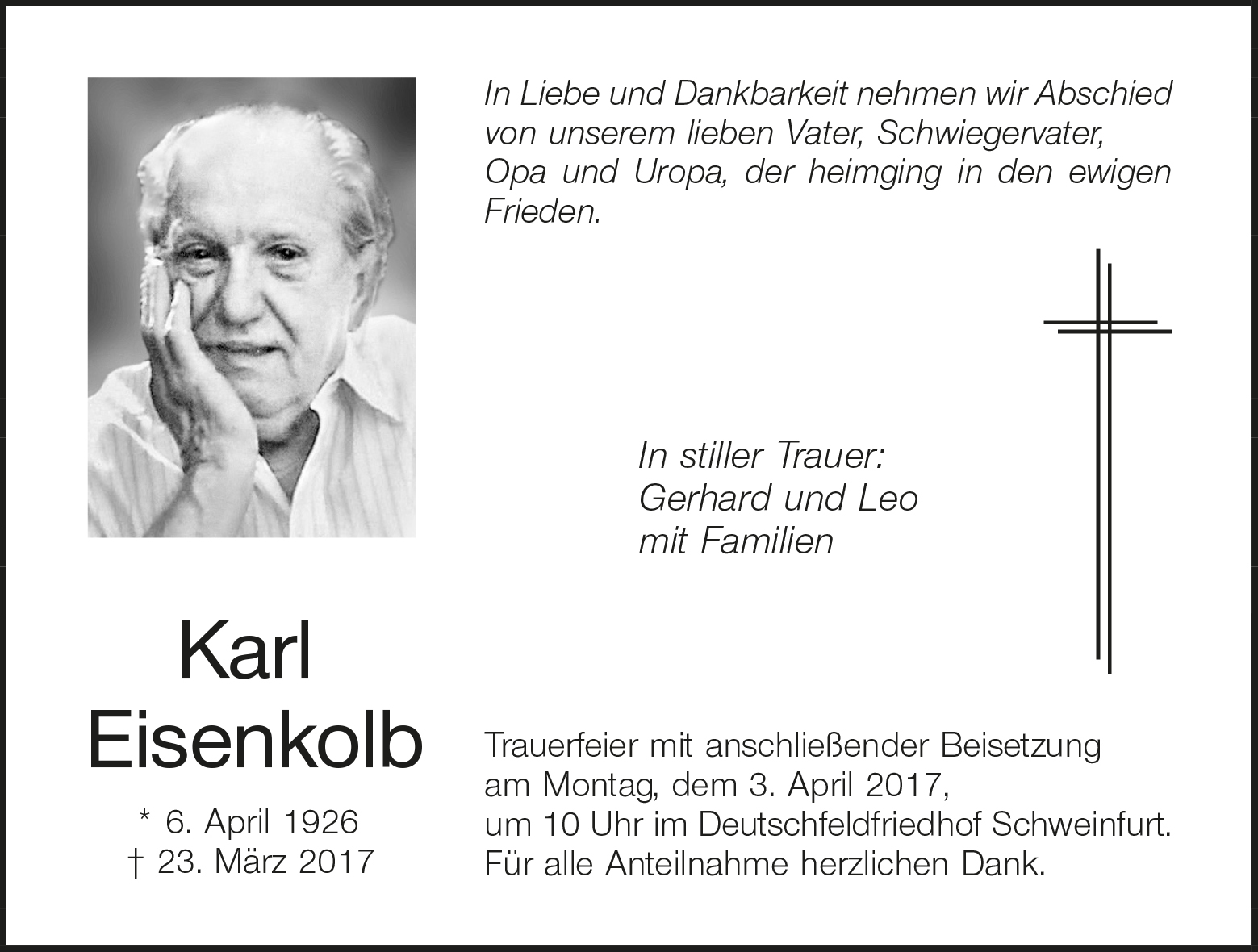 In Liebe und Dankbarkeit nehmen wir Abschied von unserem lieben Vater, Schwiegervater, Opa und Uropa, der heimging in den ewigen Frieden.

In stiller Trauer:
Gerhard und Leo
mit Familien

Karl
Eisenkolb

* 6. April 1926
† 23. März 2017

Trauerfeier mit anschließender Beisetzung
am Montag, dem 3. April 2017,
um 10 Uhr im Deutschfeldfriedhof Schweinfurt.
Für alle Anteilnahme herzlichen Dank.